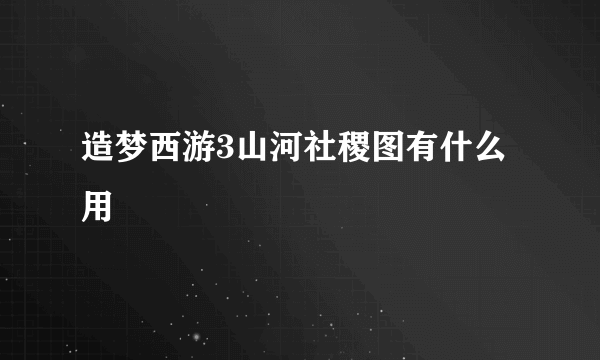 造梦西游3山河社稷图有什么用